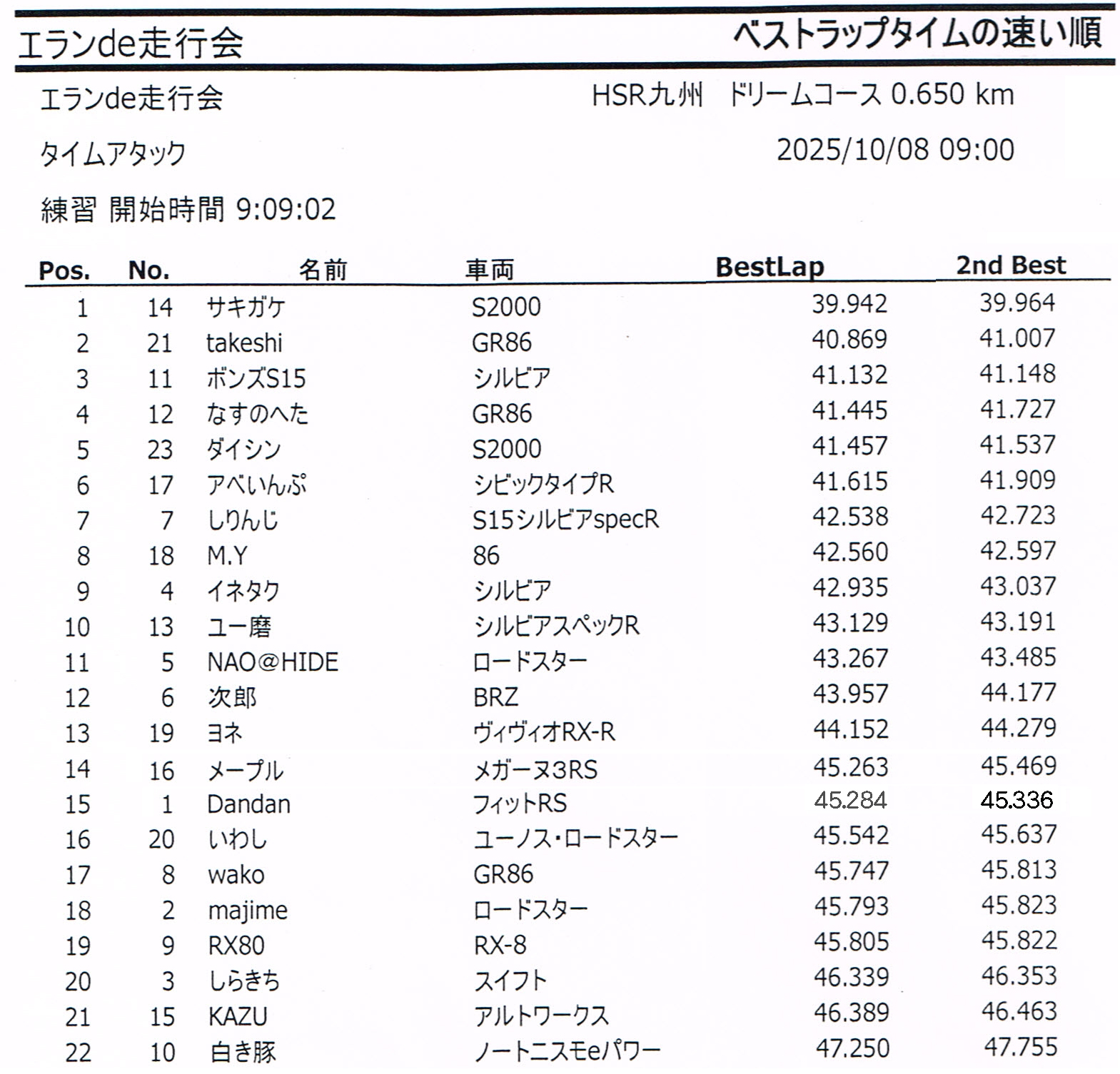 エランde走行会

ベストラップタイムの速い順

エランde走行会

HSR九州　ドリームコース 0.650 km

タイムアタック

2025/10/08 09:00

練習 開始時間 9:09:02

| Pos. | No. | 名前 | 車両 | BestLap | 2nd Best |
|---|---|---|---|---|---|
| 1 | 14 | サキガケ | S2000 | 39.942 | 39.964 |
| 2 | 21 | takeshi | GR86 | 40.869 | 41.007 |
| 3 | 11 | ボンズS15 | シルビア | 41.132 | 41.148 |
| 4 | 12 | なすのへた | GR86 | 41.445 | 41.727 |
| 5 | 23 | ダイシン | S2000 | 41.457 | 41.537 |
| 6 | 17 | アベいんぷ | シビックタイプR | 41.615 | 41.909 |
| 7 | 7 | しりんじ | S15シルビアspecR | 42.538 | 42.723 |
| 8 | 18 | M.Y | 86 | 42.560 | 42.597 |
| 9 | 4 | イネタク | シルビア | 42.935 | 43.037 |
| 10 | 13 | ユー磨 | シルビアスペックR | 43.129 | 43.191 |
| 11 | 5 | NAO@HIDE | ロードスター | 43.267 | 43.485 |
| 12 | 6 | 次郎 | BRZ | 43.957 | 44.177 |
| 13 | 19 | ヨネ | ヴィヴィオRX-R | 44.152 | 44.279 |
| 14 | 16 | メープル | メガーヌ3RS | 45.263 | 45.469 |
| 15 | 1 | Dandan | フィットRS | 45.284 | 45.336 |
| 16 | 20 | いわし | ユーノス・ロードスター | 45.542 | 45.637 |
| 17 | 8 | wako | GR86 | 45.747 | 45.813 |
| 18 | 2 | majime | ロードスター | 45.793 | 45.823 |
| 19 | 9 | RX80 | RX-8 | 45.805 | 45.822 |
| 20 | 3 | しらきち | スイフト | 46.339 | 46.353 |
| 21 | 15 | KAZU | アルトワークス | 46.389 | 46.463 |
| 22 | 10 | 白き豚 | ノートニスモeパワー | 47.250 | 47.755 |